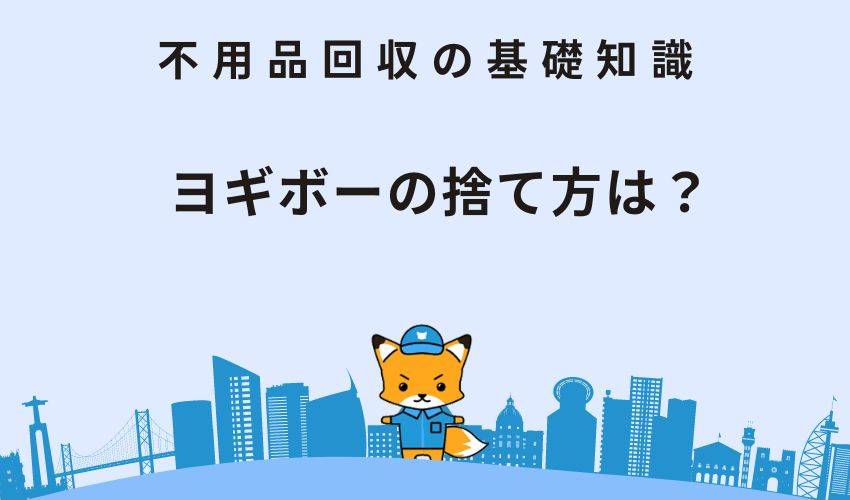 不用品回収の基礎知識

ヨギボーの捨て方は？